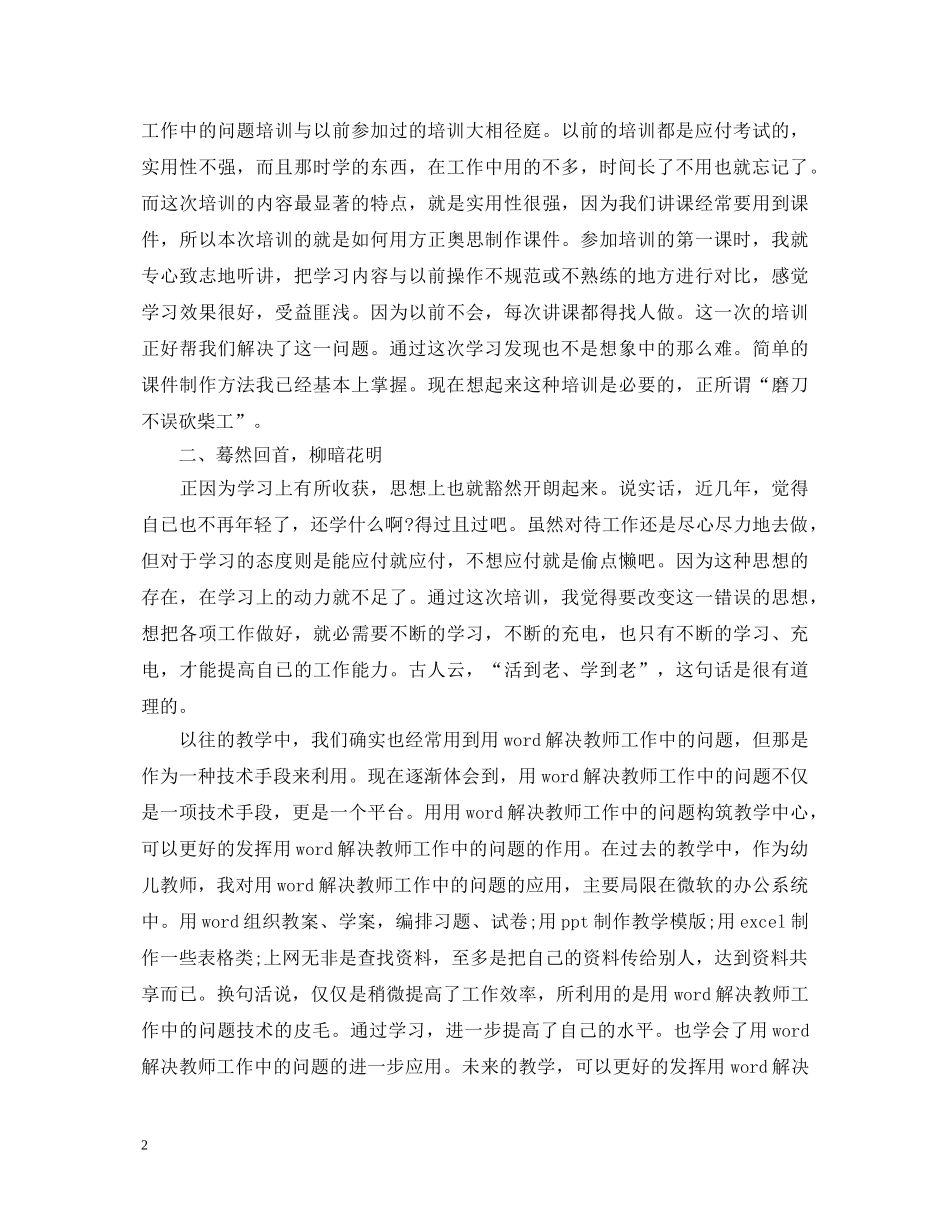 工作中的问题培训与以前参加过的培训大相径庭。以前的培训都是应付考试的，实用性不强，而且那时学的东西，在工作中用的不多，时间长了不用也就忘记了。而这次培训的内容最显著的特点，就是实用性很强，因为我们讲课经常要用到课件，所以本次培训的就是如何用方正奥思制作课件。参加培训的第一课时，我就专心致志地听讲，把学习内容与以前操作不规范或不熟练的地方进行对比，感觉学习效果很好，受益匪浅。因为以前不会，每次讲课都得找人做。这一次的培训正好帮我们解决了这一问题。通过这次学习发现也不是想象中的那么难。简单的课件制作方法我已经基本上掌握。现在想起来这种培训是必要的，正所谓“磨刀不误砍柴工”。

二、蓦然回首，柳暗花明

正因为学习上有所收获，思想上也就豁然开朗起来。说实话，近几年，觉得自己也不再年轻了，还学什么啊?得过且过吧。虽然对待工作还是尽心尽力地去做，但对于学习的态度则是能应付就应付，不想应付就是偷点懒吧。因为这种思想的存在，在学习上的动力就不足了。通过这次培训，我觉得要改变这一错误的思想，想把各项工作做好，就必需要不断的学习，不断的充电，也只有不断的学习、充电，才能提高自己的工作能力。古人云，“活到老、学到老”，这句话是很有道理的。

以往的教学中，我们确实也经常用到用word解决教师工作中的问题，但那是作为一种技术手段来利用。现在逐渐体会到，用word解决教师工作中的问题不仅是一项技术手段，更是一个平台。用用word解决教师工作中的问题构筑教学中心，可以更好的发挥用word解决教师工作中的问题的作用。在过去的教学中，作为幼儿教师，我对用word解决教师工作中的问题的应用，主要局限在微软的办公系统中。用word组织教案、学案，编排习题、试卷;用ppt制作教学模版;用excel制作一些表格类;上网无非是查找资料，至多是把自己的资料传给别人，达到资料共享而已。换句话说，仅仅是稍微提高了工作效率，所利用的是用word解决教师工作中的问题技术的皮毛。通过学习，进一步提高了自己的水平。也学会了用word解决教师工作中的问题的进一步应用。未来的教学，可以更好的发挥用word解决

2